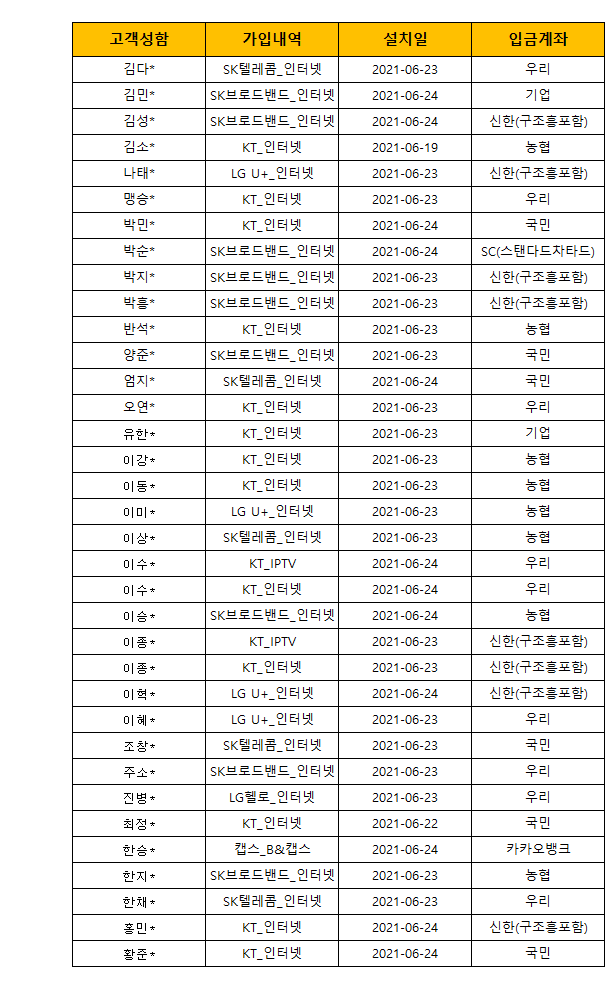 | 고객성함 | 가입내역 | 설치일 | 입금계좌 |
|---|---|---|---|
| 김다* | SK텔레콤_인터넷 | 2021-06-23 | 우리 |
| 김민* | SK브로드밴드_인터넷 | 2021-06-24 | 기업 |
| 김성* | SK브로드밴드_인터넷 | 2021-06-24 | 신한(구조흥포함) |
| 김소* | KT_인터넷 | 2021-06-19 | 농협 |
| 나태* | LG U+_인터넷 | 2021-06-23 | 신한(구조흥포함) |
| 맹승* | KT_인터넷 | 2021-06-23 | 우리 |
| 박민* | KT_인터넷 | 2021-06-24 | 국민 |
| 박순* | SK브로드밴드_인터넷 | 2021-06-24 | SC(스탠다드차타드) |
| 박지* | SK브로드밴드_인터넷 | 2021-06-23 | 신한(구조흥포함) |
| 박흥* | SK브로드밴드_인터넷 | 2021-06-23 | 신한(구조흥포함) |
| 반석* | KT_인터넷 | 2021-06-23 | 농협 |
| 양준* | SK브로드밴드_인터넷 | 2021-06-23 | 국민 |
| 엄지* | SK텔레콤_인터넷 | 2021-06-24 | 국민 |
| 오연* | KT_인터넷 | 2021-06-23 | 우리 |
| 유한* | KT_인터넷 | 2021-06-23 | 기업 |
| 이강* | KT_인터넷 | 2021-06-23 | 농협 |
| 이동* | KT_인터넷 | 2021-06-23 | 농협 |
| 이미* | LG U+_인터넷 | 2021-06-23 | 농협 |
| 이상* | SK텔레콤_인터넷 | 2021-06-23 | 농협 |
| 이수* | KT_IPTV | 2021-06-24 | 우리 |
| 이수* | KT_인터넷 | 2021-06-24 | 우리 |
| 이승* | SK브로드밴드_인터넷 | 2021-06-24 | 농협 |
| 이종* | KT_IPTV | 2021-06-23 | 신한(구조흥포함) |
| 이종* | KT_인터넷 | 2021-06-23 | 신한(구조흥포함) |
| 이혁* | LG U+_인터넷 | 2021-06-24 | 신한(구조흥포함) |
| 이혜* | LG U+_인터넷 | 2021-06-23 | 우리 |
| 조창* | SK텔레콤_인터넷 | 2021-06-23 | 국민 |
| 주소* | SK브로드밴드_인터넷 | 2021-06-23 | 우리 |
| 진병* | LG헬로_인터넷 | 2021-06-23 | 우리 |
| 최정* | KT_인터넷 | 2021-06-22 | 국민 |
| 한승* | 캡스_B&캡스 | 2021-06-24 | 카카오뱅크 |
| 한지* | SK브로드밴드_인터넷 | 2021-06-23 | 농협 |
| 한채* | SK텔레콤_인터넷 | 2021-06-23 | 우리 |
| 홍민* | KT_인터넷 | 2021-06-24 | 신한(구조흥포함) |
| 황준* | KT_인터넷 | 2021-06-24 | 국민 |